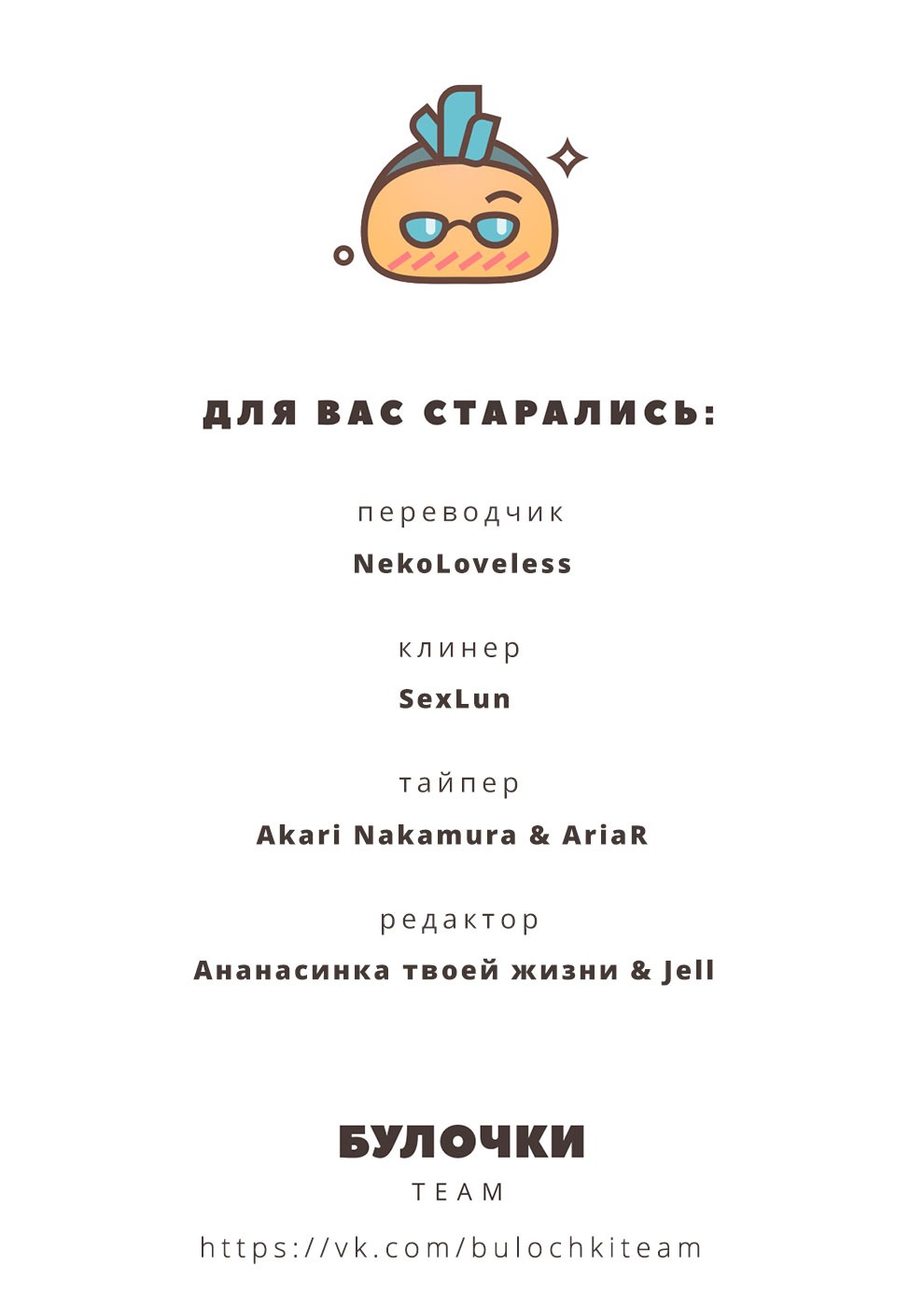 ДЛЯ ВАС СТАРАЛИСЬ:

переводчик
NekoLoveless

клинер
SexLun

тайпер
Akari Nakamura & AriaR

редактор
Ананасинка твоей жизни & Jell

БУЛОЧКИ
TEAM

https://vk.com/bulochkiteam